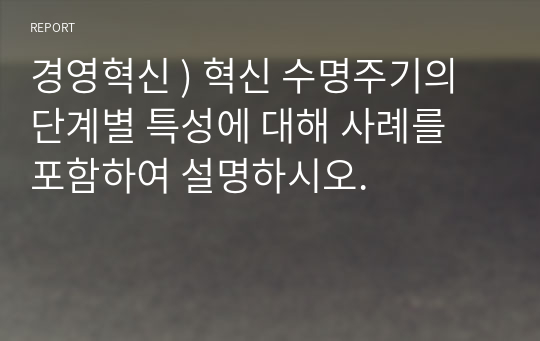 REPORT

경영혁신 ) 혁신 수명주기의 단계별 특성에 대해 사례를 포함하여 설명하시오.